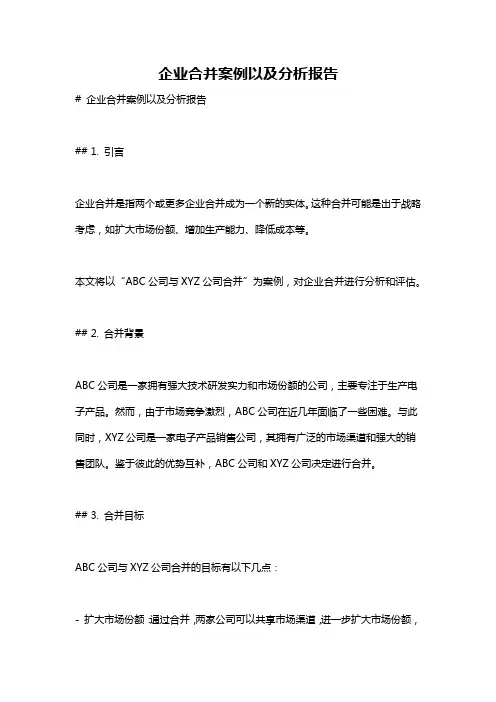 企业合并案例以及分析报告

# 企业合并案例以及分析报告

## 1. 引言

企业合并是指两个或更多企业合并成为一个新的实体。这种合并可能是出于战略考虑，如扩大市场份额、增加生产能力、降低成本等。

本文将以“ABC 公司与 XYZ 公司合并”为案例，对企业合并进行分析和评估。

## 2. 合并背景

ABC 公司是一家拥有强大技术研发实力和市场份额的公司，主要专注于生产电子产品。然而，由于市场竞争激烈，ABC 公司在近几年面临了一些困难。与此同时，XYZ 公司是一家电子产品销售公司，其拥有广泛的市场渠道和强大的销售团队。鉴于彼此的优势互补，ABC 公司和 XYZ 公司决定进行合并。

## 3. 合并目标

ABC 公司与 XYZ 公司合并的目标有以下几点：

- 扩大市场份额：通过合并，两家公司可以共享市场渠道，进一步扩大市场份额，